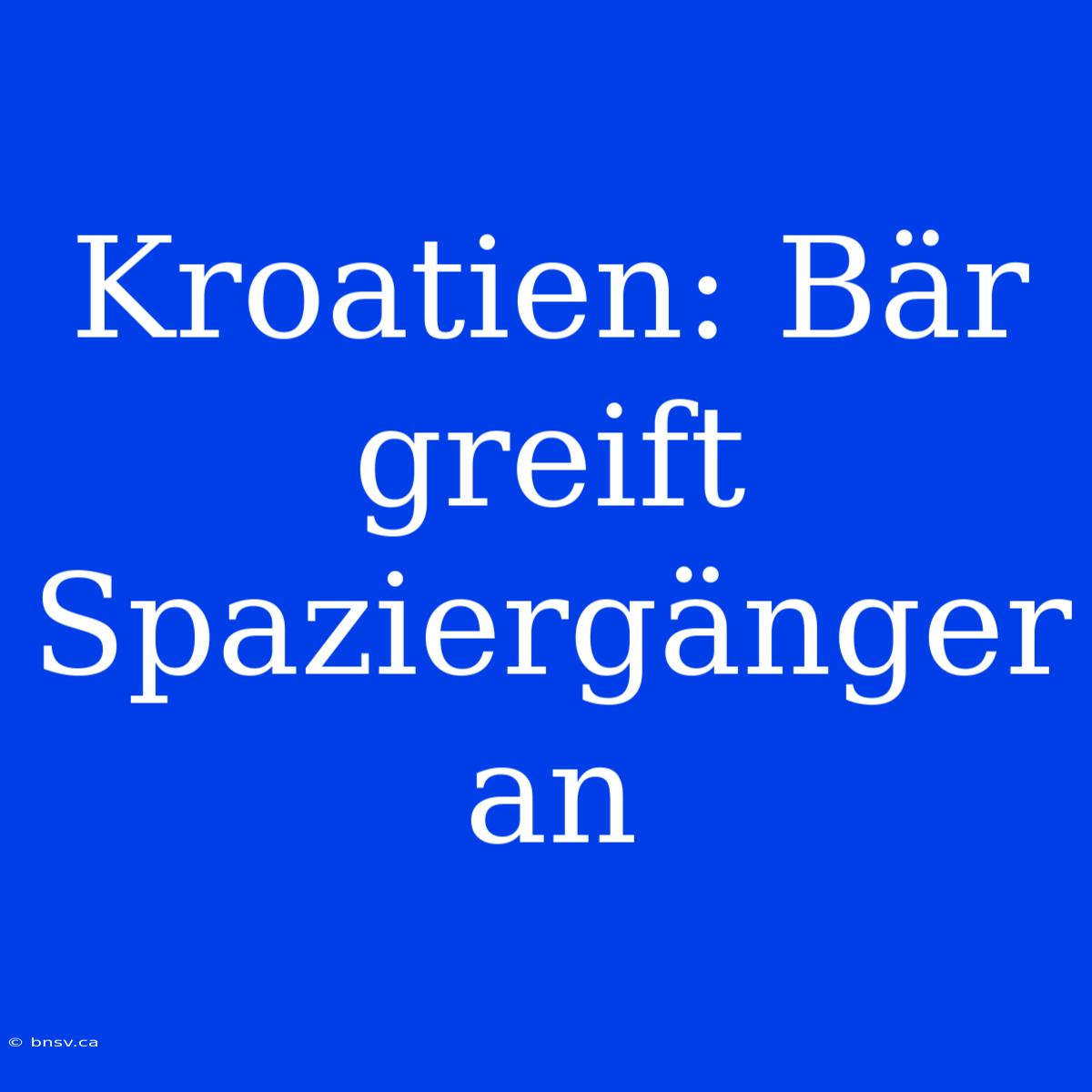 Kroatien: Bär greift Spaziergänger an

© bnsv.ca